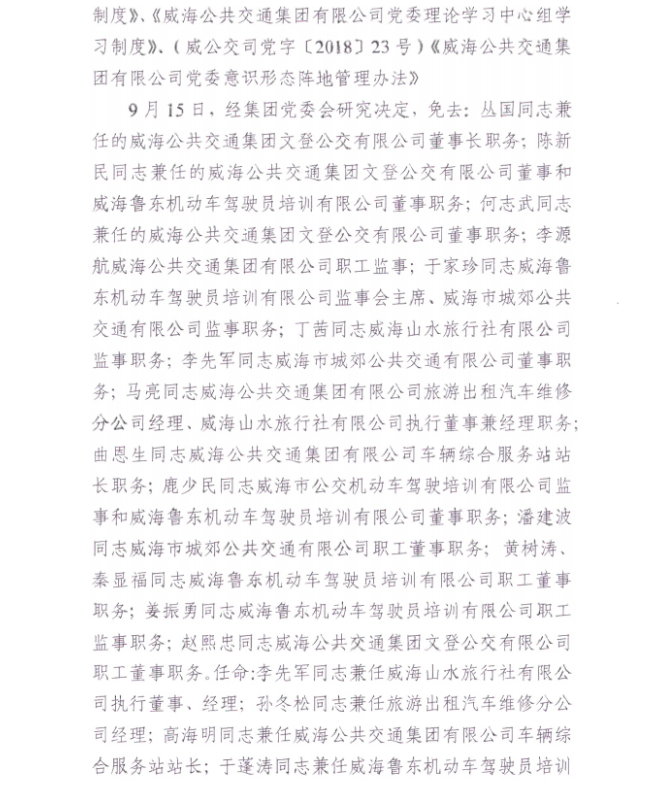 制度》、《威海公共交通集团有限公司党委理论学习中心组学习制度》、（威公交司党字〔2018〕23号）《威海公共交通集团有限公司党委意识形态阵地管理办法》

9月15日，经集团党委会研究决定，免去：丛国同志兼任的威海公共交通集团文登公交有限公司董事长职务；陈新民同志兼任的威海公共交通集团文登公交有限公司董事和威海鲁东机动车驾驶员培训有限公司董事职务；何志武同志兼任的威海公共交通集团文登公交有限公司董事职务；李源航威海公共交通集团有限公司职工监事；于家珍同志威海鲁东机动车驾驶员培训有限公司监事会主席、威海市城郊公共交通有限公司监事职务；丁茜同志威海山水旅行社有限公司监事职务；李先军同志威海市城郊公共交通有限公司董事职务；马亮同志威海公共交通集团有限公司旅游出租汽车维修分公司经理、威海山水旅行社有限公司执行董事兼经理职务；曲恩生同志威海公共交通集团有限公司车辆综合服务站站长职务；鹿少民同志威海市公交机动车驾驶培训有限公司监事和威海鲁东机动车驾驶员培训有限公司董事职务；潘建波同志威海市城郊公共交通有限公司职工董事职务；黄树涛、秦显福同志威海鲁东机动车驾驶员培训有限公司职工董事职务；姜振勇同志威海鲁东机动车驾驶员培训有限公司职工监事职务；赵熙忠同志威海公共交通集团文登公交有限公司职工董事职务。任命：李先军同志兼任威海山水旅行社有限公司执行董事、经理；孙冬松同志兼任旅游出租汽车维修分公司经理；高海明同志兼任威海公共交通集团有限公司车辆综合服务站站长；于蓬涛同志兼任威海鲁东机动车驾驶员培训